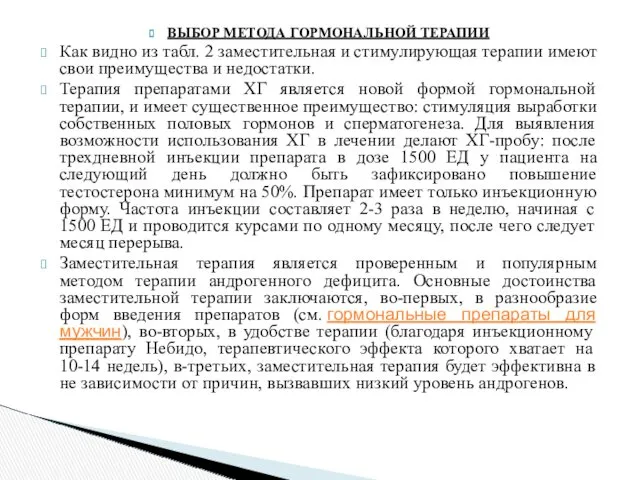 ВЫБОР МЕТОДА ГОРМОНАЛЬНОЙ ТЕРАПИИ

Как видно из табл. 2 заместительная и стимулирующая терапии имеют свои преимущества и недостатки.

Терапия препаратами ХГ является новой формой гормональной терапии, и имеет существенное преимущество: стимуляция выработки собственных половых гормонов и сперматогенеза. Для выявления возможности использования ХГ в лечении делают ХГ-пробу: после трехдневной инъекции препарата в дозе 1500 ЕД у пациента на следующий день должно быть зафиксировано повышение тестостерона минимум на 50%. Препарат имеет только инъекционную форму. Частота инъекции составляет 2-3 раза в неделю, начиная с 1500 ЕД и проводится курсами по одному месяцу, после чего следует месяц перерыва.

Заместительная терапия является проверенным и популярным методом терапии андрогенного дефицита. Основные достоинства заместительной терапии заключаются, во-первых, в разнообразие форм введения препаратов (см. гормональные препараты для мужчин), во-вторых, в удобстве терапии (благодаря инъекционному препарату Небидо, терапевтического эффекта которого хватает на 10-14 недель), в-третьих, заместительная терапия будет эффективна в не зависимости от причин, вызвавших низкий уровень андрогенов.